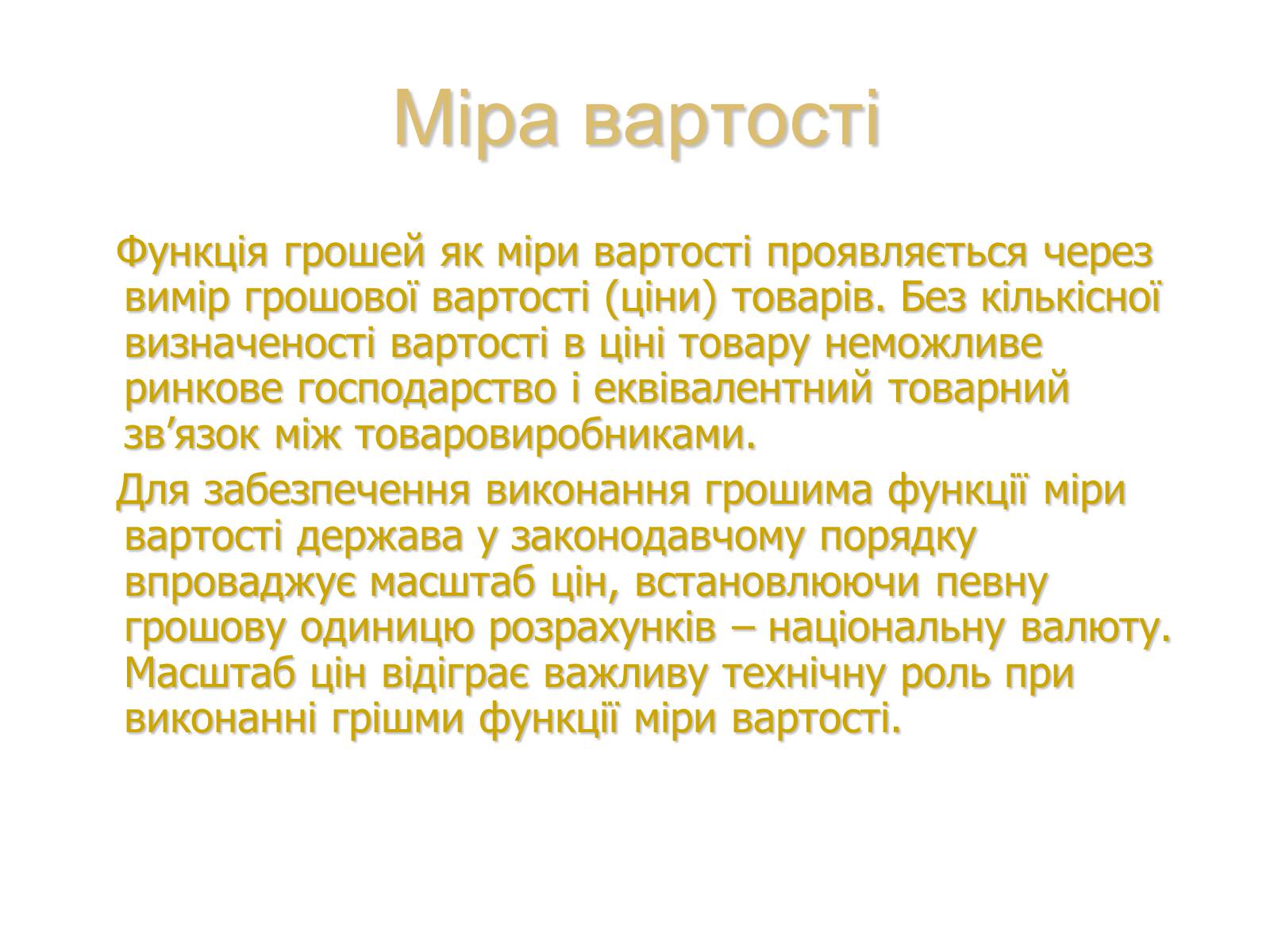 Міра вартості

Функція грошей як міри вартості проявляється через вимір грошової вартості (ціни) товарів. Без кількісної визначеності вартості в ціні товару неможливе ринкове господарство і еквівалентний товарний зв’язок між товаровиробниками.

Для забезпечення виконання грошима функції міри вартості держава у законодавчому порядку впроваджує масштаб цін, встановлюючи певну грошову одиницю розрахунків – національну валюту. Масштаб цін відіграє важливу технічну роль при виконанні грішми функції міри вартості.